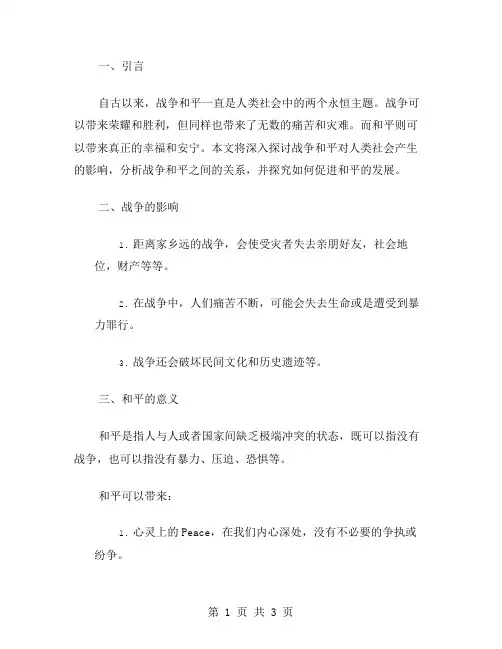 一、引言

自古以来，战争和平一直是人类社会中的两个永恒主题。战争可以带来荣耀和胜利，但同样也带来了无数的痛苦和灾难。而和平则可以带来真正的幸福和安宁。本文将深入探讨战争和平对人类社会产生的影响，分析战争和平之间的关系，并探究如何促进和平的发展。

二、战争的影响

1. 距离家乡远的战争，会使受灾者失去亲朋好友，社会地位，财产等等。

2. 在战争中，人们痛苦不断，可能会失去生命或是遭受到暴力罪行。

3. 战争还会破坏民间文化和历史遗迹等。

三、和平的意义

和平是指人与人或者国家间缺乏极端冲突的状态，既可以指没有战争，也可以指没有暴力、压迫、恐惧等。

和平可以带来：

1. 心灵上的 Peace，在我们内心深处，没有不必要的争执或纷争。

第 1 页 共 3 页